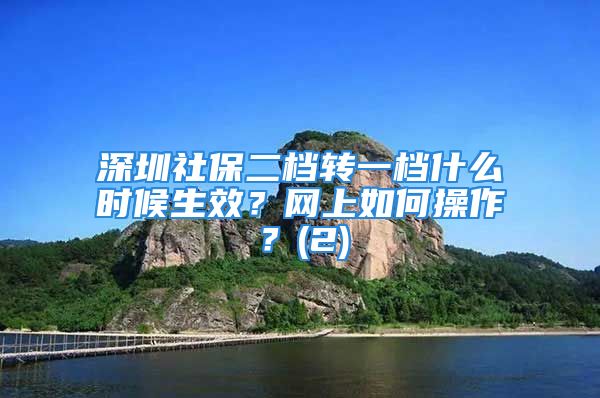 深圳社保二档转一档什么时候生效？网上如何操作？(2)